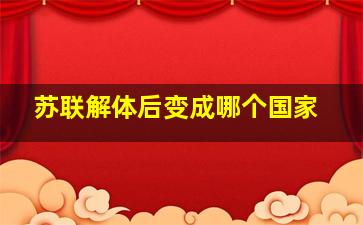 苏联解体后变成哪个国家